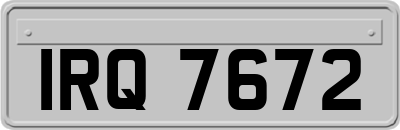 IRQ 7672